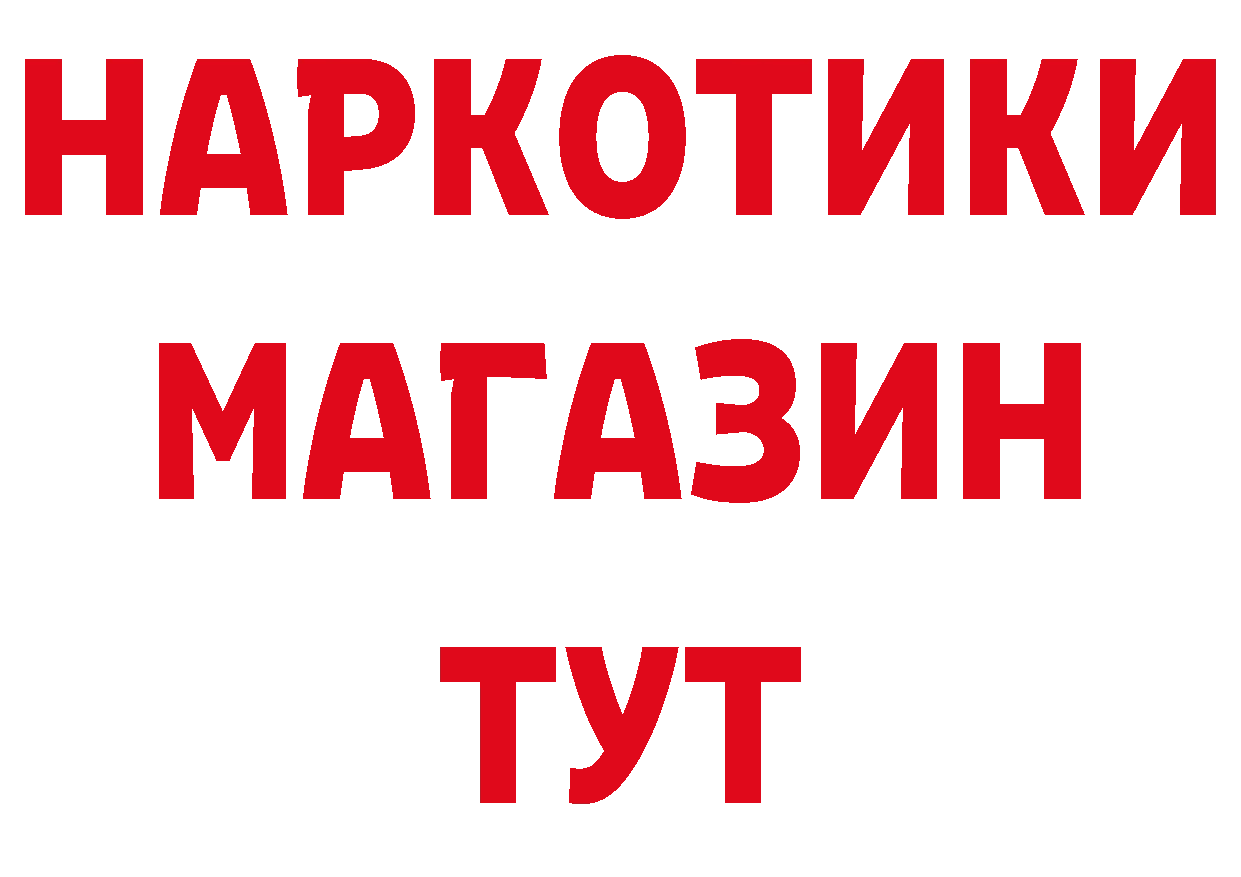 НАРКОТИКИ
МАГАЗИН
ТУТ